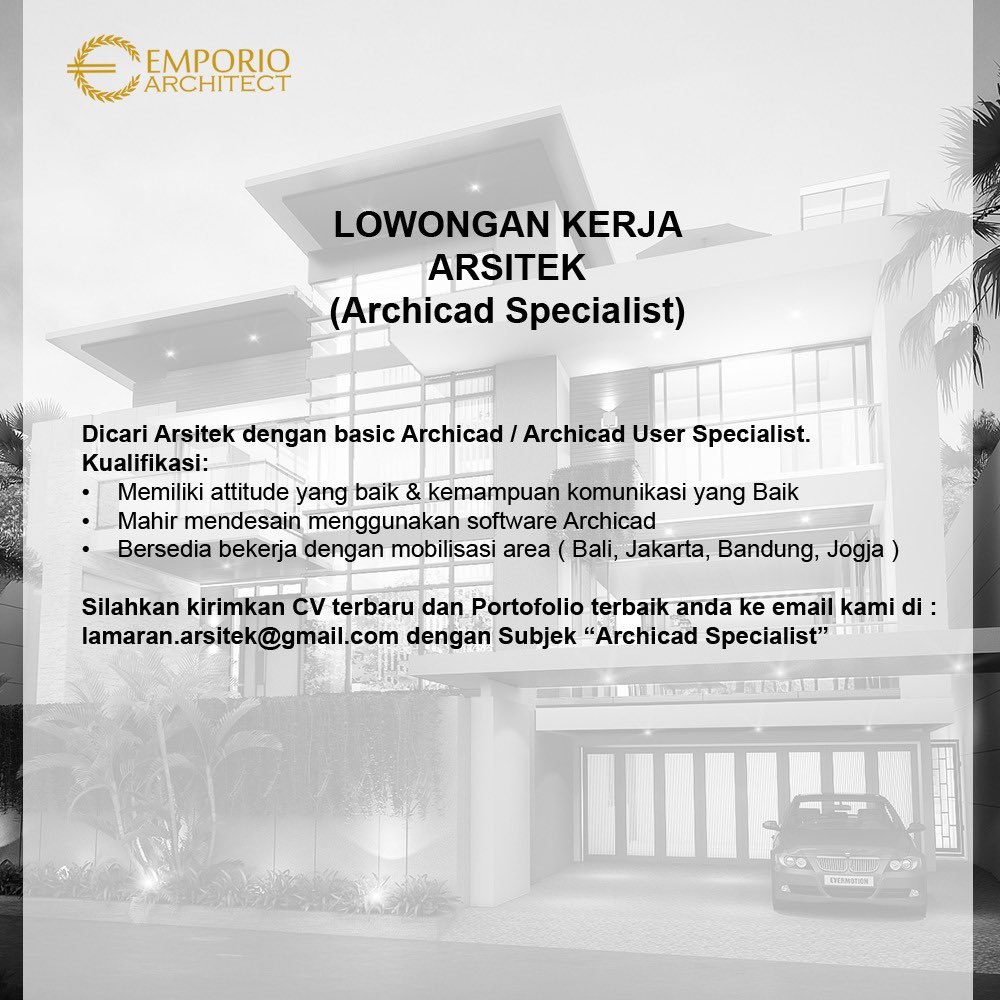 EMPORIO
ARCHITECT

LOWONGAN KERJA
ARSITEK
(Archicad Specialist)

Dicari Arsitek dengan basic Archicad / Archicad User Specialist.
Kualifikasi:
• Memiliki attitude yang baik & kemampuan komunikasi yang Baik
• Mahir mendesain menggunakan software Archicad
• Bersedia bekerja dengan mobilisasi area ( Bali, Jakarta, Bandung, Jogja )

Silahkan kirimkan CV terbaru dan Portofolio terbaik anda ke email kami di : lamaran.arsitek@gmail.com dengan Subjek "Archicad Specialist"